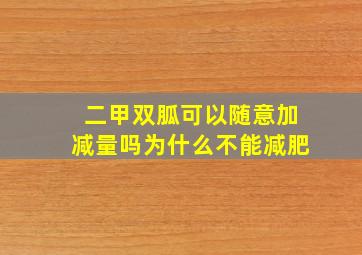 二甲双胍可以随意加减量吗为什么不能减肥